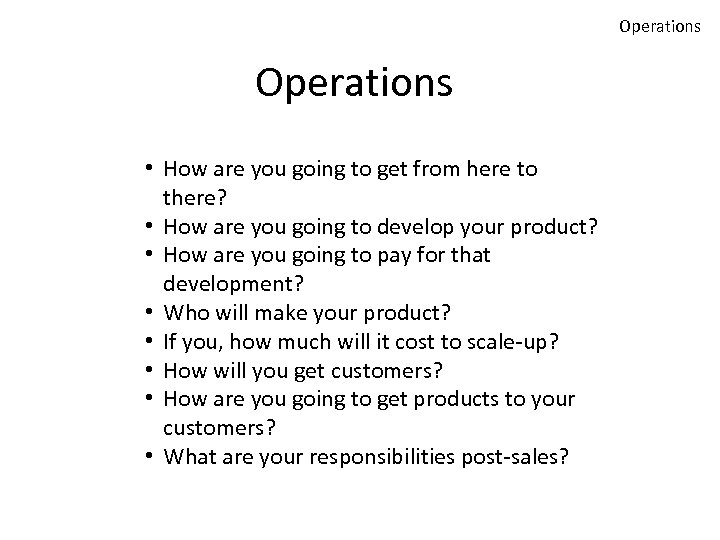 Operations

Operations

• How are you going to get from here to there?
• How are you going to develop your product?
• How are you going to pay for that development?
• Who will make your product?
• If you, how much will it cost to scale-up?
• How will you get customers?
• How are you going to get products to your customers?
• What are your responsibilities post-sales?